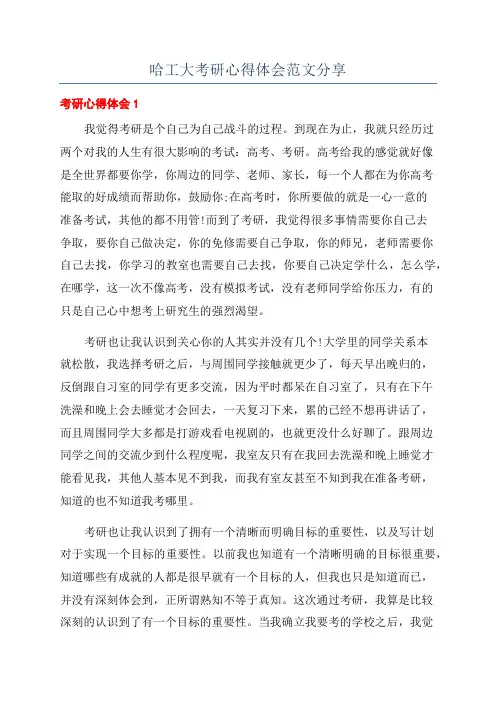 哈工大考研心得体会范文分享

考研心得体会 1

我觉得考研是个自己为自己战斗的过程。到现在为止，我就只经历过两个对我的人生有很大影响的考试：高考、考研。高考给我的感觉就好像是全世界都要你学，你周边的同学、老师、家长，每一个人都在为你高考能取的好成绩而帮助你，鼓励你;在高考时，你所要做的就是一心一意的准备考试，其他的都不用管!而到了考研，我觉得很多事情需要你自己去争取，要你自己做决定，你的免修需要自己争取，你的师兄，老师需要你自己去找，你学习的教室也需要自己去找，你要自己决定学什么，怎么学，在哪学，这一次不像高考，没有模拟考试，没有老师同学给你压力，有的只是自己心中想考上研究生的强烈渴望。

考研也让我认识到关心你的人其实并没有几个!大学里的同学关系本就松散，我选择考研之后，与周围同学接触就更少了，每天早出晚归的，反倒跟自习室的同学有更多交流，因为平时都呆在自习室了，只有在下午洗澡和晚上会去睡觉才会回去，一天复习下来，累的已经不想再讲话了，而且周围同学大多都是打游戏看电视剧的，也就更没什么好聊了。跟周边同学之间的交流少到什么程度呢，我室友只有在我回去洗澡和晚上睡觉才能看见我，其他人基本见不到我，而我有室友甚至不知到我在准备考研，知道的也不知道我考哪里。

考研也让我认识到了拥有一个清晰而明确目标的重要性，以及写计划对于实现一个目标的重要性。以前我也知道有一个清晰明确的目标很重要，知道哪些有成就的人都是很早就有一个目标的人，但我也只是知道而已，并没有深刻体会到，正所谓熟知不等于真知。这次通过考研，我算是比较深刻的认识到了有一个目标的重要性。当我确立我要考的学校之后，我觉